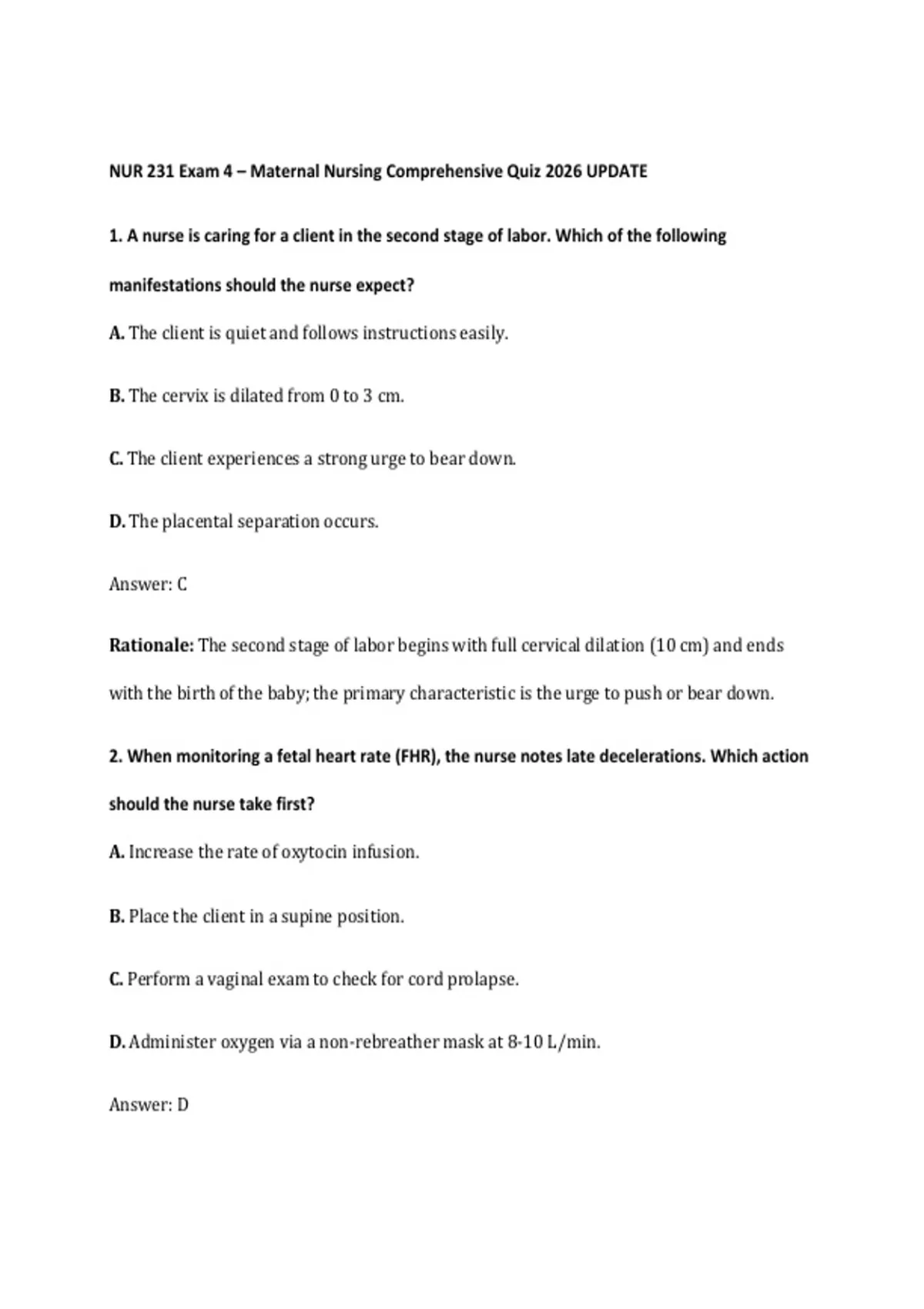 NUR 231 Exam 4 – Maternal Nursing Comprehensive Quiz 2026 UPDATE

1. A nurse is caring for a client in the second stage of labor. Which of the following manifestations should the nurse expect?

A. The client is quiet and follows instructions easily.

B. The cervix is dilated from 0 to 3 cm.

C. The client experiences a strong urge to bear down.

D. The placental separation occurs.

Answer: C

Rationale: The second stage of labor begins with full cervical dilation (10 cm) and ends with the birth of the baby; the primary characteristic is the urge to push or bear down.

2. When monitoring a fetal heart rate (FHR), the nurse notes late decelerations. Which action should the nurse take first?

A. Increase the rate of oxytocin infusion.

B. Place the client in a supine position.

C. Perform a vaginal exam to check for cord prolapse.

D. Administer oxygen via a non-rebreather mask at 8-10 L/min.

Answer: D